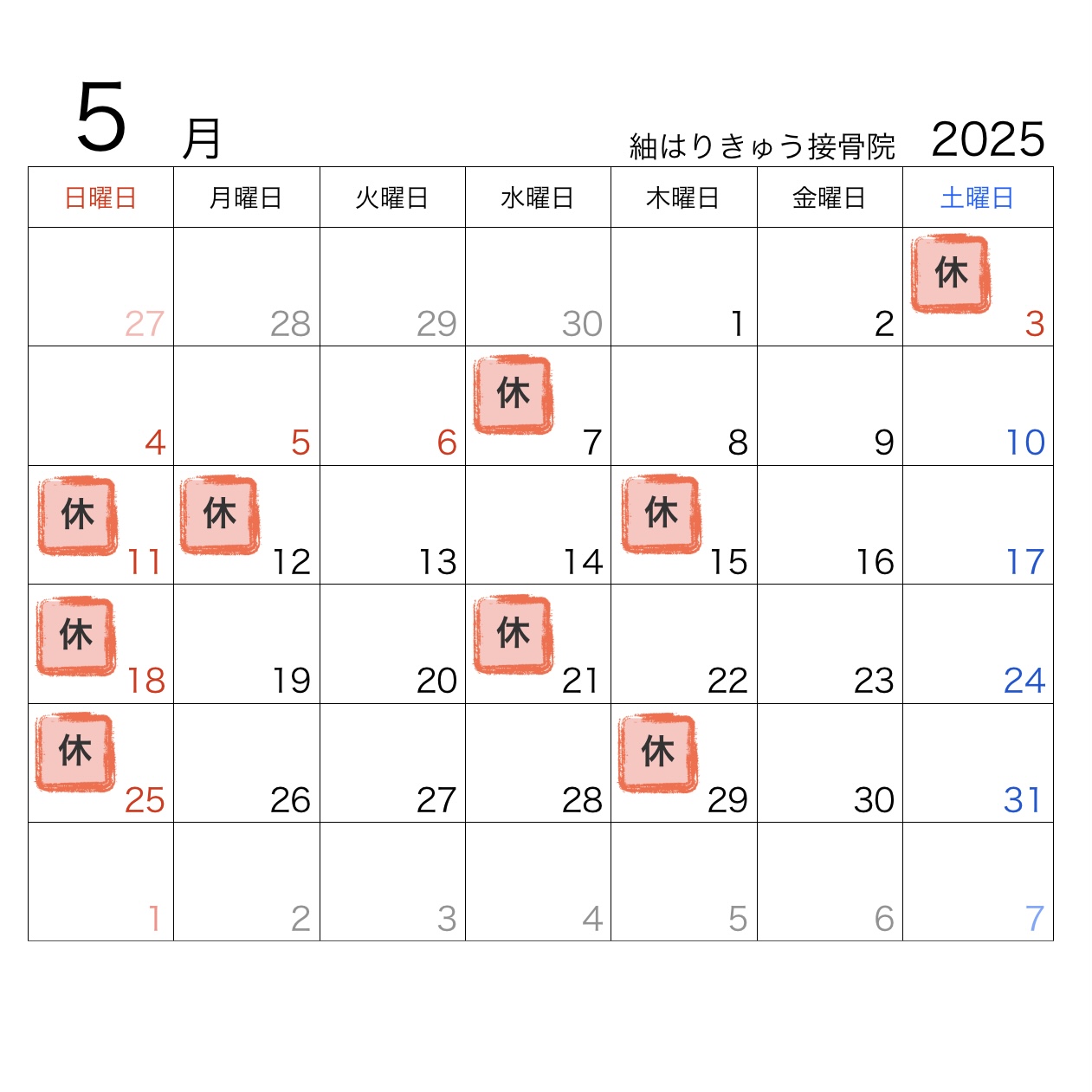 5 月

紬はりきゅう接骨院 2025

| 日曜日 | 月曜日 | 火曜日 | 水曜日 | 木曜日 | 金曜日 | 土曜日 |
|---|---|---|---|---|---|---|
| 27 | 28 | 29 | 30 | 1 | 2 | 休 3 |
| 4 | 5 | 6 | 休 7 | 8 | 9 | 10 |
| 休 11 | 休 12 | 13 | 14 | 休 15 | 16 | 17 |
| 休 18 | 19 | 20 | 休 21 | 22 | 23 | 24 |
| 休 25 | 26 | 27 | 28 | 休 29 | 30 | 31 |
| 1 | 2 | 3 | 4 | 5 | 6 | 7 |